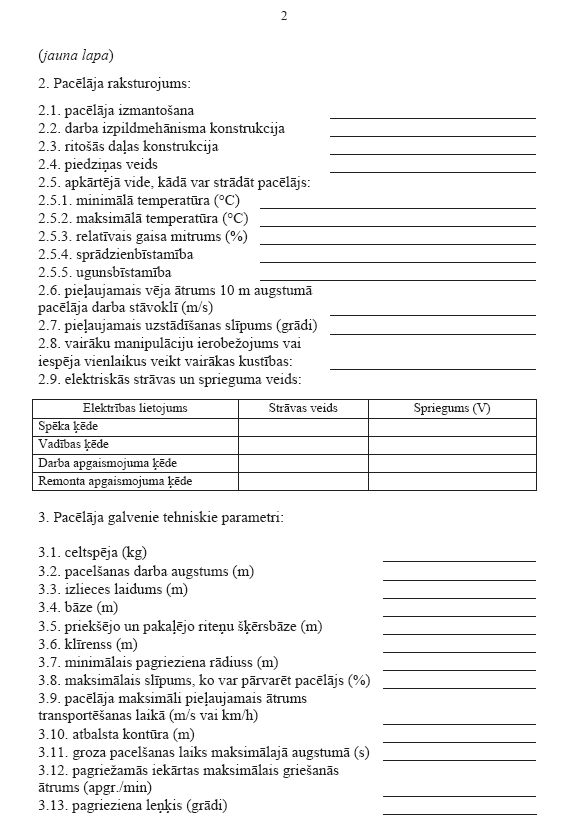 2

(jauna lapa)

2. Pacēlāja raksturojums:

2.1. pacēlāja izmantošana
2.2. darba izpildmehānisma konstrukcija
2.3. ritošās daļas konstrukcija
2.4. piedziņas veids
2.5. apkārtējā vide, kādā var strādāt pacēlājs:
2.5.1. minimālā temperatūra (°C)
2.5.2. maksimālā temperatūra (°C)
2.5.3. relatīvais gaisa mitrums (%)
2.5.4. sprādzienbīstamība
2.5.5. ugunsbīstamība
2.6. pieļaujamais vēja ātrums 10 m augstumā pacēlāja darba stāvoklī (m/s)
2.7. pieļaujamais uzstādīšanas slīpums (grādi)
2.8. vairāku manipulāciju ierobežojums vai iespēja vienlaikus veikt vairākas kustības:
2.9. elektriskās strāvas un sprieguma veids:

| Elektrības lietojums | Strāvas veids | Spriegums (V) |
|---|---|---|
| Spēka ķēde | | |
| Vadības ķēde | | |
| Darba apgaismojuma ķēde | | |
| Remonta apgaismojuma ķēde | | |

3. Pacēlāja galvenie tehniskie parametri:

3.1. celtspēja (kg)
3.2. pacelšanas darba augstums (m)
3.3. izlieces laidums (m)
3.4. bāze (m)
3.5. priekšējo un pakaļējo riteņu šķērsbāze (m)
3.6. klīrenss (m)
3.7. minimālais pagrieziena rādiuss (m)
3.8. maksimālais slīpums, ko var pārvarēt pacēlājs (%)
3.9. pacēlāja maksimāli pieļaujamais ātrums transportēšanas laikā (m/s vai km/h)
3.10. atbalsta kontūra (m)
3.11. groza pacelšanas laiks maksimālajā augstumā (s)
3.12. pagriežamās iekārtas maksimālais griešanās ātrums (apgr./min)
3.13. pagrieziena leņķis (grādi)